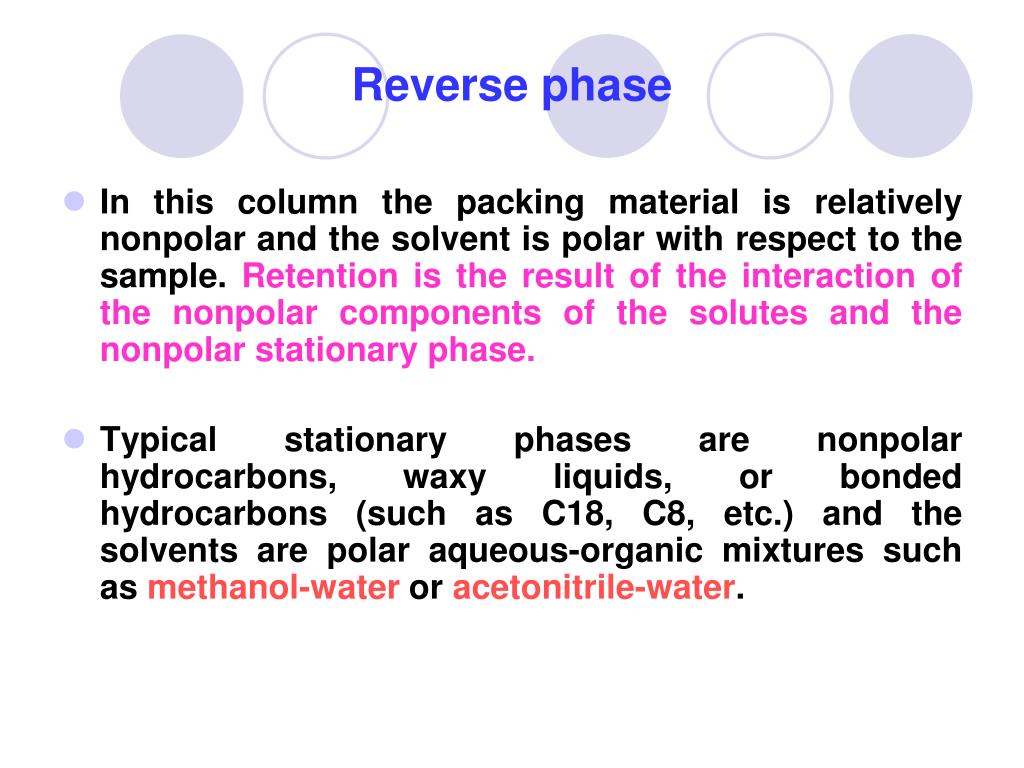 Reverse phase

In this column the packing material is relatively nonpolar and the solvent is polar with respect to the sample. Retention is the result of the interaction of the nonpolar components of the solutes and the nonpolar stationary phase.

Typical stationary phases are nonpolar hydrocarbons, waxy liquids, or bonded hydrocarbons (such as C18, C8, etc.) and the solvents are polar aqueous-organic mixtures such as methanol-water or acetonitrile-water.